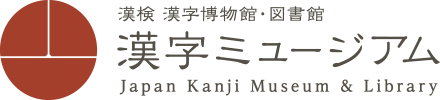 漢検 漢字博物館・図書館
漢字ミュージアム
Japan Kanji Museum & Library